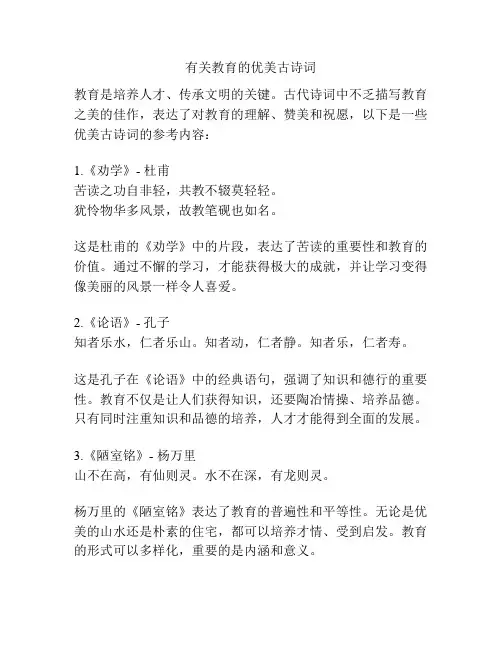 有关教育的优美古诗词

教育是培养人才、传承文明的关键。古代诗词中不乏描写教育之美的佳作，表达了对教育的理解、赞美和祝愿，以下是一些优美古诗词的参考内容：

1.《劝学》- 杜甫
苦读之功自非轻，共教不辍莫轻轻。
犹怜物华多风景，故教笔砚也如名。

这是杜甫的《劝学》中的片段，表达了苦读的重要性和教育的价值。通过不懈的学习，才能获得极大的成就，并让学习变得像美丽的风景一样令人喜爱。

2.《论语》- 孔子
知者乐水，仁者乐山。知者动，仁者静。知者乐，仁者寿。

这是孔子在《论语》中的经典语句，强调了知识和德行的重要性。教育不仅是让人们获得知识，还要陶冶情操、培养品德。只有同时注重知识和品德的培养，人才才能得到全面的发展。

3.《陋室铭》- 杨万里
山不在高，有仙则灵。水不在深，有龙则灵。

杨万里的《陋室铭》表达了教育的普遍性和平等性。无论是优美的山水还是朴素的住宅，都可以培养才情、受到启发。教育的形式可以多样化，重要的是内涵和意义。